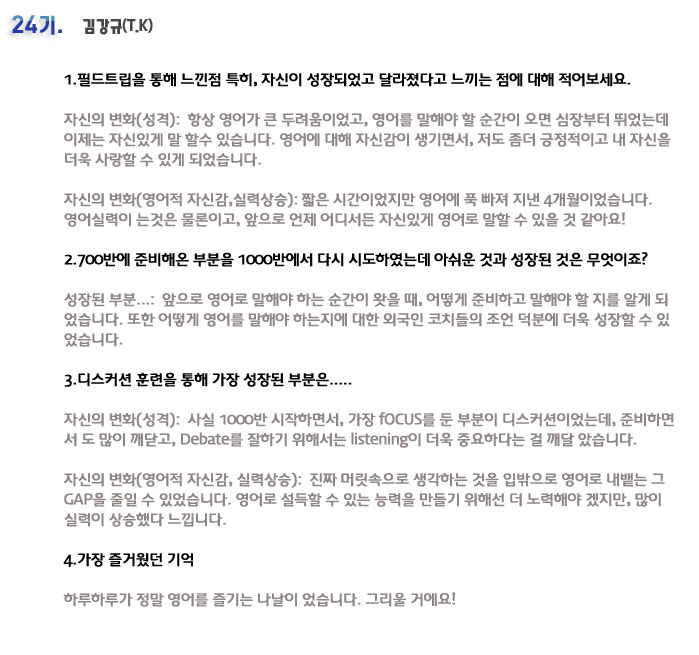 24기. 김강규(T.K)

1.필드트립을 통해 느낀점 특히, 자신이 성장되었고 달라졌다고 느끼는 점에 대해 적어보세요.

자신의 변화(성격): 항상 영어가 큰 두려움이었고, 영어를 말해야 할 순간이 오면 심장부터 뛰었는데 이제는 자신있게 말 할수 있습니다. 영어에 대해 자신감이 생기면서, 저도 좀더 긍정적이고 내 자신을 더욱 사랑할 수 있게 되었습니다.

자신의 변화(영어적 자신감,실력상승): 짧은 시간이었지만 영어에 푹 빠져 지낸 4개월이었습니다. 영어실력이 는것은 물론이고, 앞으로 언제 어디서든 자신있게 영어로 말할 수 있을 것 같아요!

2.700반에 준비해온 부분을 1000반에서 다시 시도하였는데 아쉬운 것과 성장된 것은 무엇이죠?

성장된 부분...: 앞으로 영어로 말해야 하는 순간이 왔을 때, 어떻게 준비하고 말해야 할 지를 알게 되었습니다. 또한 어떻게 영어를 말해야 하는지에 대한 외국인 코치들의 조언 덕분에 더욱 성장할 수 있었습니다.

3.디스커션 훈련을 통해 가장 성장된 부분은.....

자신의 변화(성격): 사실 1000반 시작하면서, 가장 fOCUS를 둔 부분이 디스커션이었는데, 준비하면서 도 많이 깨닫고, Debate를 잘하기 위해서는 listening이 더욱 중요하다는 걸 깨달 았습니다.

자신의 변화(영어적 자신감, 실력상승): 진짜 머릿속으로 생각하는 것을 입밖으로 영어로 내뱉는 그 GAP을 줄일 수 있었습니다. 영어로 설득할 수 있는 능력을 만들기 위해선 더 노력해야 겠지만, 많이 실력이 상승했다 느낍니다.

4.가장 즐거웠던 기억

하루하루가 정말 영어를 즐기는 나날이 었습니다. 그리울 거에요!